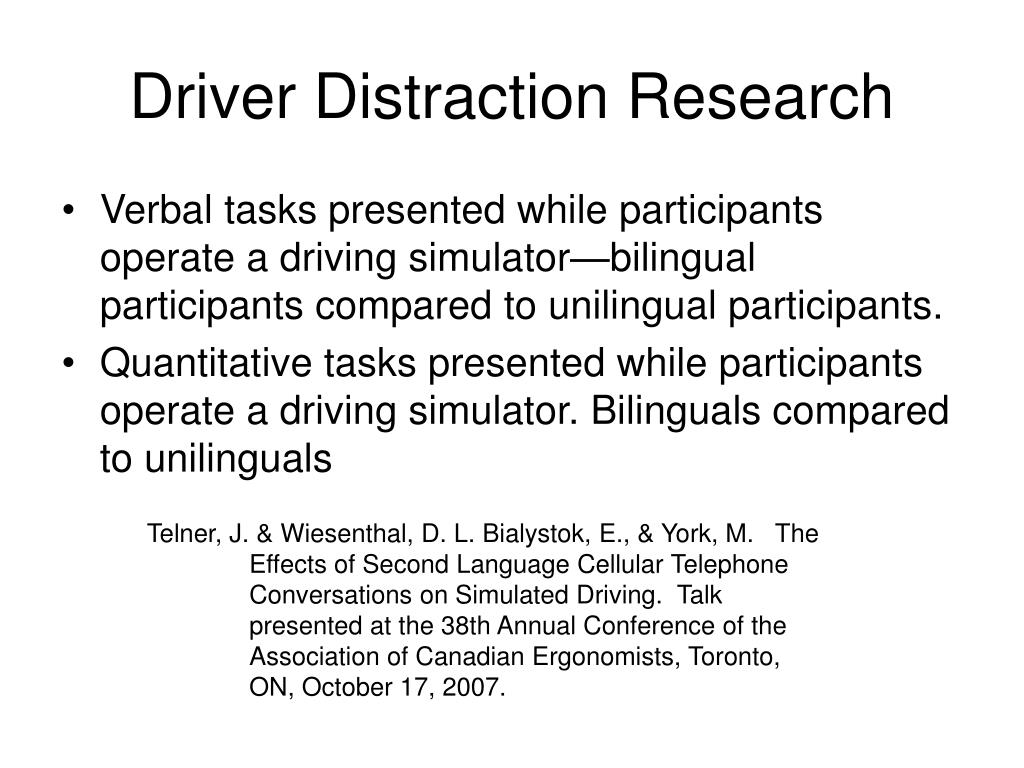 Driver Distraction Research

• Verbal tasks presented while participants operate a driving simulator—bilingual participants compared to unilingual participants.
• Quantitative tasks presented while participants operate a driving simulator. Bilinguals compared to unilinguals

Telner, J. & Wiesenthal, D. L. Bialystok, E., & York, M. The Effects of Second Language Cellular Telephone Conversations on Simulated Driving. Talk presented at the 38th Annual Conference of the Association of Canadian Ergonomists, Toronto, ON, October 17, 2007.